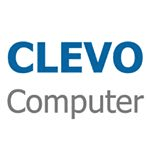 CLEVO
Computer